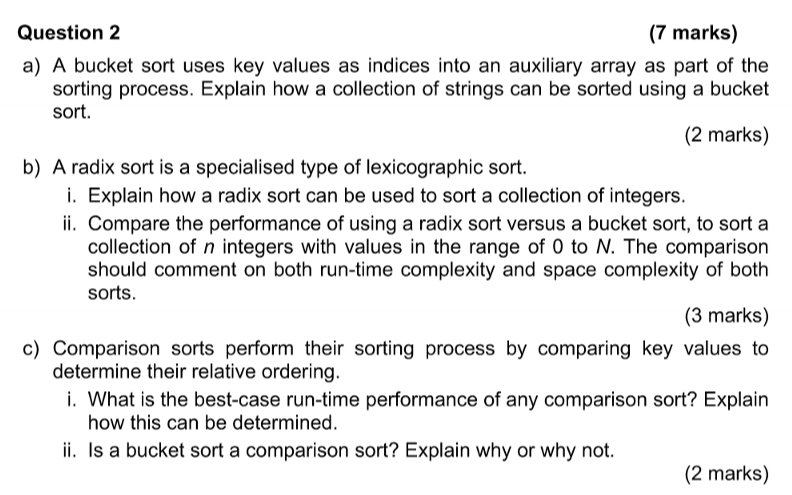 Question 2 (7 marks)

a) A bucket sort uses key values as indices into an auxiliary array as part of the sorting process. Explain how a collection of strings can be sorted using a bucket sort.

(2 marks)

b) A radix sort is a specialised type of lexicographic sort.

i. Explain how a radix sort can be used to sort a collection of integers.

ii. Compare the performance of using a radix sort versus a bucket sort, to sort a collection of $n$ integers with values in the range of 0 to $N$. The comparison should comment on both run-time complexity and space complexity of both sorts.

(3 marks)

c) Comparison sorts perform their sorting process by comparing key values to determine their relative ordering.

i. What is the best-case run-time performance of any comparison sort? Explain how this can be determined.

ii. Is a bucket sort a comparison sort? Explain why or why not.

(2 marks)